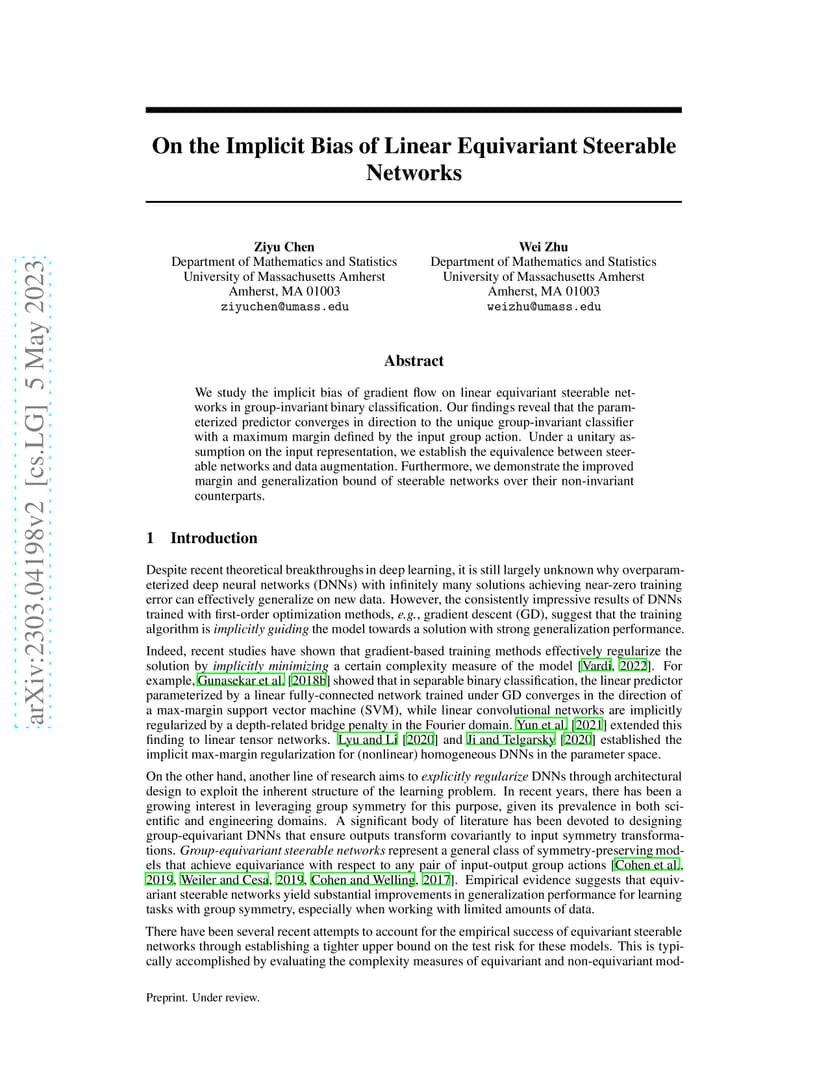 arXiv:2303.04198v2 [cs.LG] 5 May 2023

On the Implicit Bias of Linear Equivariant Steerable Networks

Ziyu Chen
Department of Mathematics and Statistics
University of Massachusetts Amherst
Amherst, MA 01003
ziyuchen@umass.edu

Wei Zhu
Department of Mathematics and Statistics
University of Massachusetts Amherst
Amherst, MA 01003
weizhu@umass.edu

Abstract

We study the implicit bias of gradient flow on linear equivariant steerable networks in group-invariant binary classification. Our findings reveal that the parameterized predictor converges in direction to the unique group-invariant classifier with a maximum margin defined by the input group action. Under a unitary assumption on the input representation, we establish the equivalence between steerable networks and data augmentation. Furthermore, we demonstrate the improved margin and generalization bound of steerable networks over their non-invariant counterparts.

1 Introduction

Despite recent theoretical breakthroughs in deep learning, it is still largely unknown why overparameterized deep neural networks (DNNs) with infinitely many solutions achieving near-zero training error can effectively generalize on new data. However, the consistently impressive results of DNNs trained with first-order optimization methods, e.g., gradient descent (GD), suggest that the training algorithm is implicitly guiding the model towards a solution with strong generalization performance.

Indeed, recent studies have shown that gradient-based training methods effectively regularize the solution by implicitly minimizing a certain complexity measure of the model [Vardi, 2022]. For example, Gunasekar et al. [2018b] showed that in separable binary classification, the linear predictor parameterized by a linear fully-connected network trained under GD converges in the direction of a max-margin support vector machine (SVM), while linear convolutional networks are implicitly regularized by a depth-related bridge penalty in the Fourier domain. Yun et al. [2021] extended this finding to linear tensor networks. Lyu and Li [2020] and Ji and Telgarsky [2020] established the implicit max-margin regularization for (nonlinear) homogeneous DNNs in the parameter space.

On the other hand, another line of research aims to explicitly regularize DNNs through architectural design to exploit the inherent structure of the learning problem. In recent years, there has been a growing interest in leveraging group symmetry for this purpose, given its prevalence in both scientific and engineering domains. A significant body of literature has been devoted to designing group-equivariant DNNs that ensure outputs transform covariantly to input symmetry transformations. Group-equivariant steerable networks represent a general class of symmetry-preserving models that achieve equivariance with respect to any pair of input-output group actions [Cohen et al., 2019, Weiler and Cesa, 2019, Cohen and Welling, 2017]. Empirical evidence suggests that equivariant steerable networks yield substantial improvements in generalization performance for learning tasks with group symmetry, especially when working with limited amounts of data.

There have been several recent attempts to account for the empirical success of equivariant steerable networks through establishing a tighter upper bound on the test risk for these models. This is typically accomplished by evaluating the complexity measures of equivariant and non-equivariant mod-

Preprint. Under review.